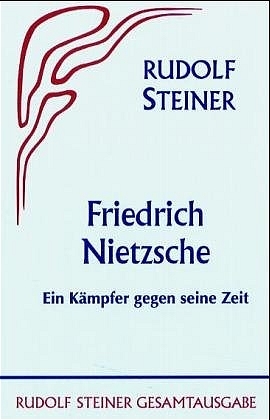 RUDOLF STEINER

Friedrich Nietzsche

Ein Kämpfer gegen seine Zeit

RUDOLF STEINER GESAMTAUSGABE